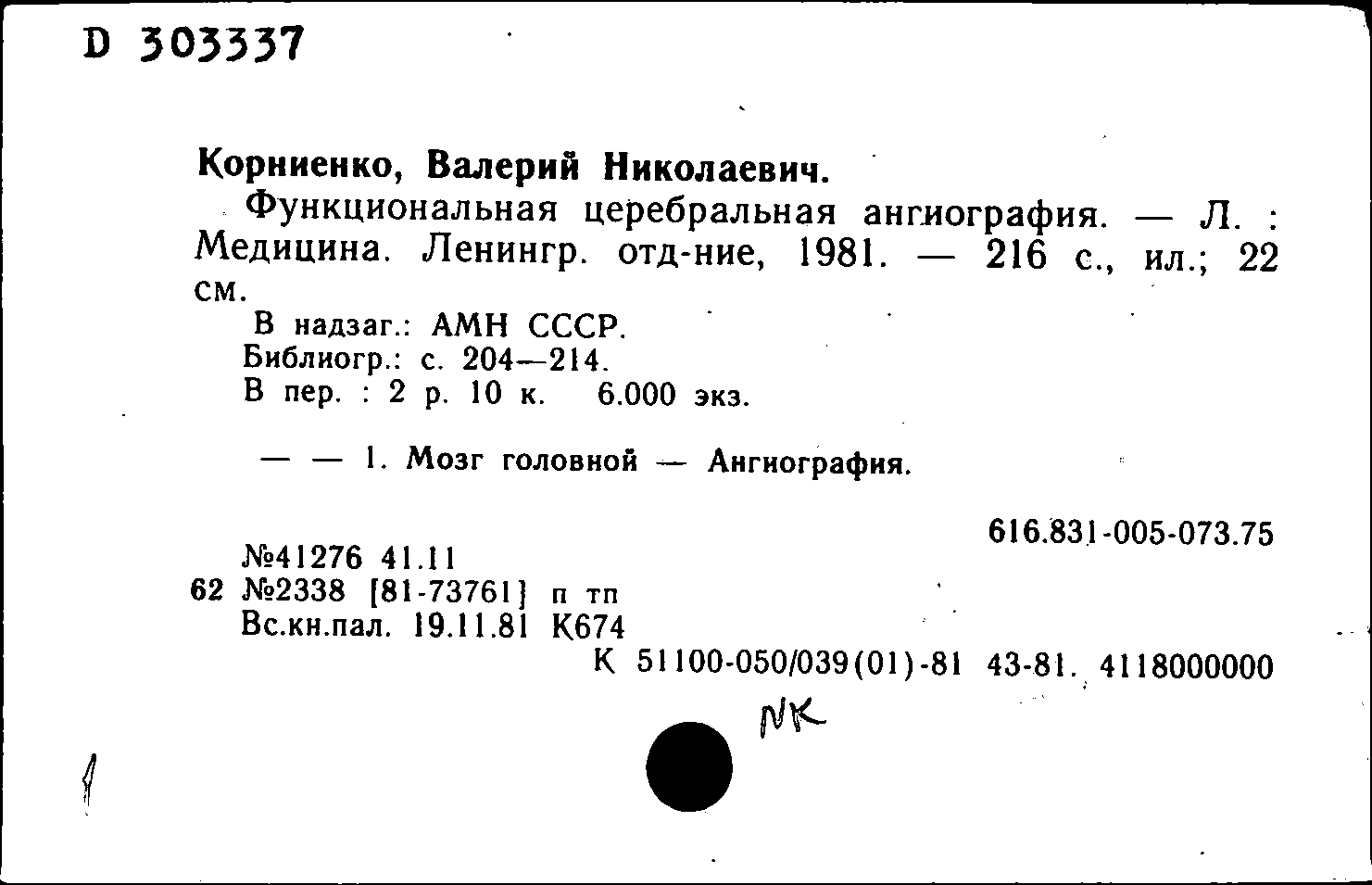 D 303337

Корниенко, Валерий Николаевич.

Функциональная церебральная ангиография. — Л. : Медицина. Ленингр. отд-ние, 1981. — 216 с., ил.; 22 см.

В надзаг.: АМН СССР.
Библиогр.: с. 204—214.
В пер. : 2 р. 10 к. 6.000 экз.

— — 1. Мозг головной — Ангиография.

616.831-005-073.75

№41276 41.11
62 №2338 [81-73761] п тп
Вс.кн.пал. 19.11.81 К674
К 51100-050/039(01)-81 43-81. 4118000000

NK

1